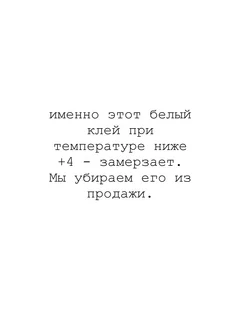 именно этот белый клей при температуре ниже +4 - замерзает. Мы убираем его из продажи.